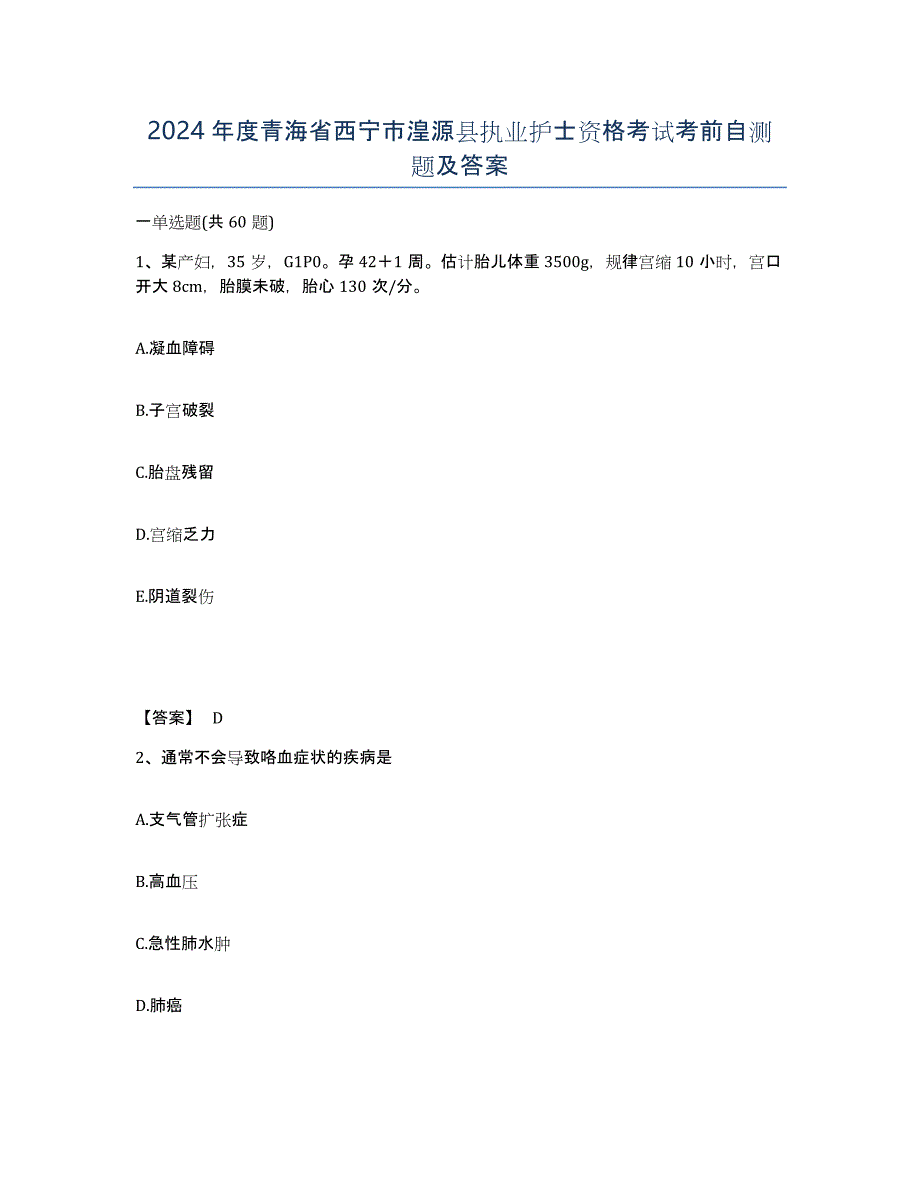 2024年度青海省西宁市湟源县执业护士资格考试考前自测题及答案

一单选题(共60题)

1、某产妇，35岁，G1P0。孕42＋1周。估计胎儿体重3500g，规律宫缩10小时，宫口开大8cm，胎膜未破，胎心130次/分。

A.凝血障碍

B.子宫破裂

C.胎盘残留

D.宫缩乏力

E.阴道裂伤

【答案】 D

2、通常不会导致咯血症状的疾病是

A.支气管扩张症

B.高血压

C.急性肺水肿

D.肺癌